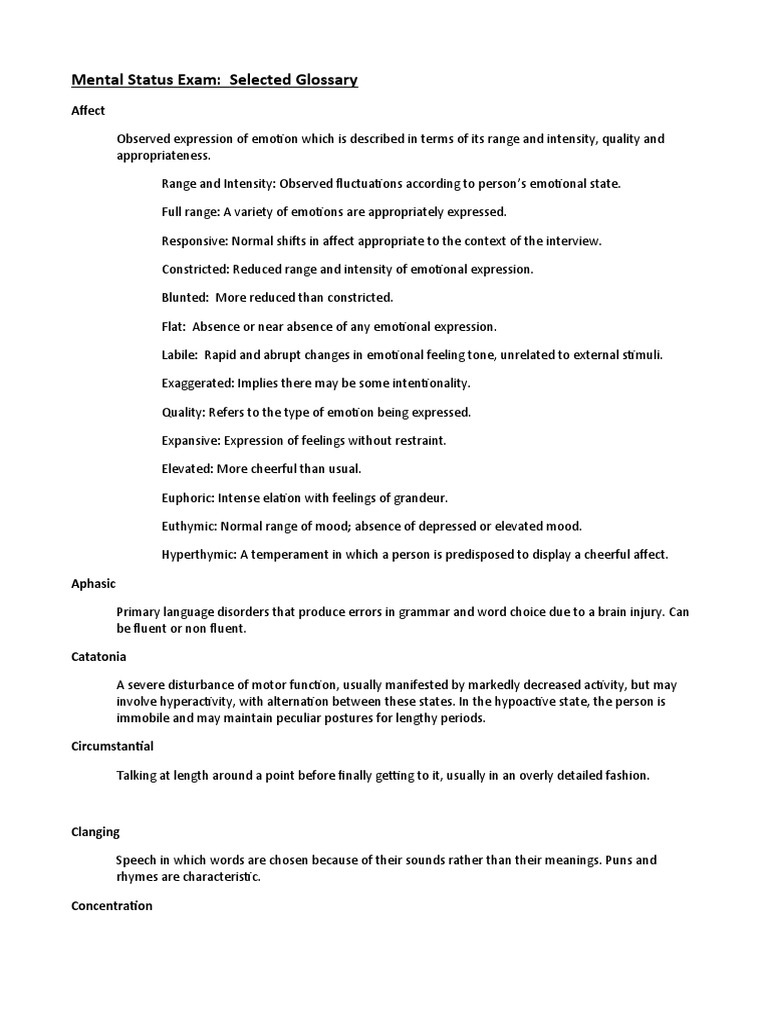 Mental Status Exam: Selected Glossary

Affect

Observed expression of emotion which is described in terms of its range and intensity, quality and appropriateness.

Range and Intensity: Observed fluctuations according to person's emotional state.

Full range: A variety of emotions are appropriately expressed.

Responsive: Normal shifts in affect appropriate to the context of the interview.

Constricted: Reduced range and intensity of emotional expression.

Blunted: More reduced than constricted.

Flat: Absence or near absence of any emotional expression.

Labile: Rapid and abrupt changes in emotional feeling tone, unrelated to external stimuli.

Exaggerated: Implies there may be some intentionality.

Quality: Refers to the type of emotion being expressed.

Expansive: Expression of feelings without restraint.

Elevated: More cheerful than usual.

Euphoric: Intense elation with feelings of grandeur.

Euthymic: Normal range of mood; absence of depressed or elevated mood.

Hyperthymic: A temperament in which a person is predisposed to display a cheerful affect.

Aphasic

Primary language disorders that produce errors in grammar and word choice due to a brain injury. Can be fluent or non fluent.

Catatonia

A severe disturbance of motor function, usually manifested by markedly decreased activity, but may involve hyperactivity, with alternation between these states. In the hypoactive state, the person is immobile and may maintain peculiar postures for lengthy periods.

Circumstantial

Talking at length around a point before finally getting to it, usually in an overly detailed fashion.

Clanging

Speech in which words are chosen because of their sounds rather than their meanings. Puns and rhymes are characteristic.

Concentration